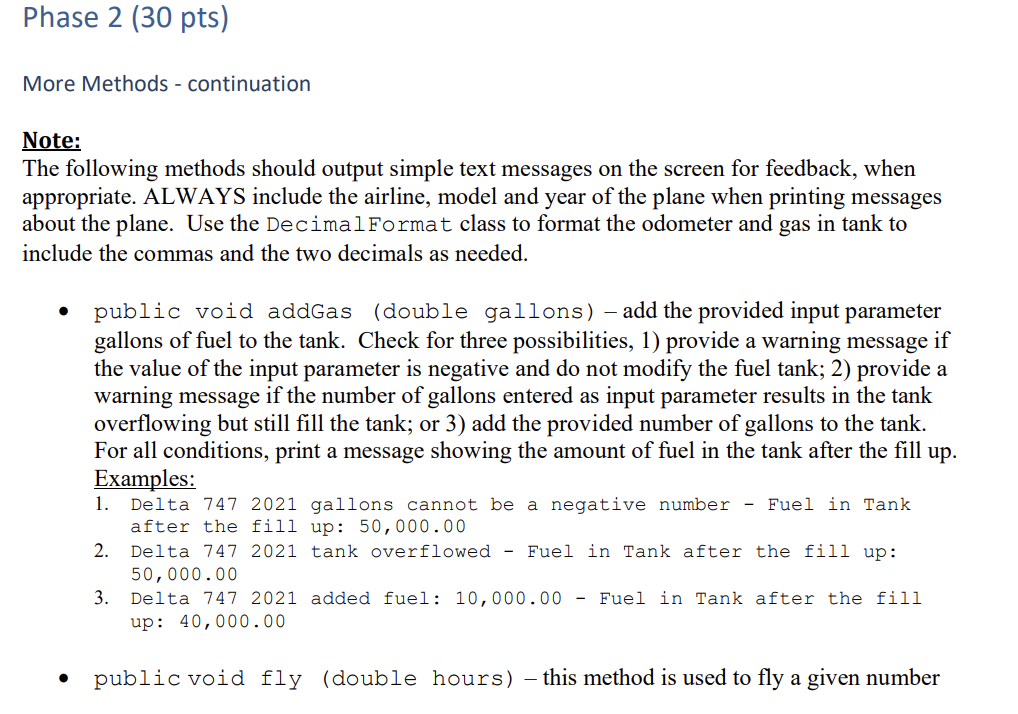 Phase 2 (30 pts)

More Methods - continuation

Note:
The following methods should output simple text messages on the screen for feedback, when appropriate. ALWAYS include the airline, model and year of the plane when printing messages about the plane. Use the DecimalFormat class to format the odometer and gas in tank to include the commas and the two decimals as needed.

• public void addGas (double gallons) – add the provided input parameter gallons of fuel to the tank. Check for three possibilities, 1) provide a warning message if the value of the input parameter is negative and do not modify the fuel tank; 2) provide a warning message if the number of gallons entered as input parameter results in the tank overflowing but still fill the tank; or 3) add the provided number of gallons to the tank. For all conditions, print a message showing the amount of fuel in the tank after the fill up.
Examples:
1. Delta 747 2021 gallons cannot be a negative number - Fuel in Tank after the fill up: 50,000.00
2. Delta 747 2021 tank overflowed - Fuel in Tank after the fill up: 50,000.00
3. Delta 747 2021 added fuel: 10,000.00 - Fuel in Tank after the fill up: 40,000.00

• public void fly (double hours) – this method is used to fly a given number